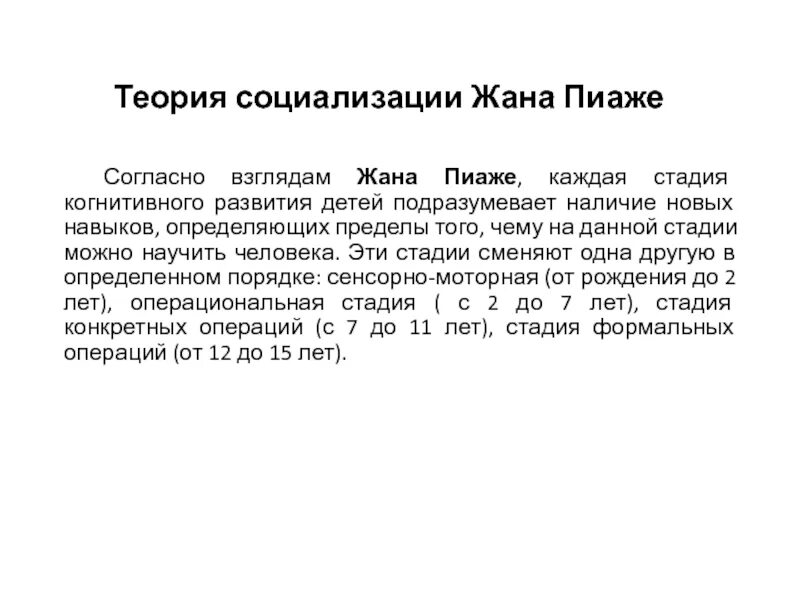 Теория социализации Жана Пиаже

Согласно взглядам Жана Пиаже, каждая стадия когнитивного развития детей подразумевает наличие новых навыков, определяющих пределы того, чему на данной стадии можно научить человека. Эти стадии сменяют одна другую в определенном порядке: сенсорно-моторная (от рождения до 2 лет), операциональная стадия ( с 2 до 7 лет), стадия конкретных операций (с 7 до 11 лет), стадия формальных операций (от 12 до 15 лет).